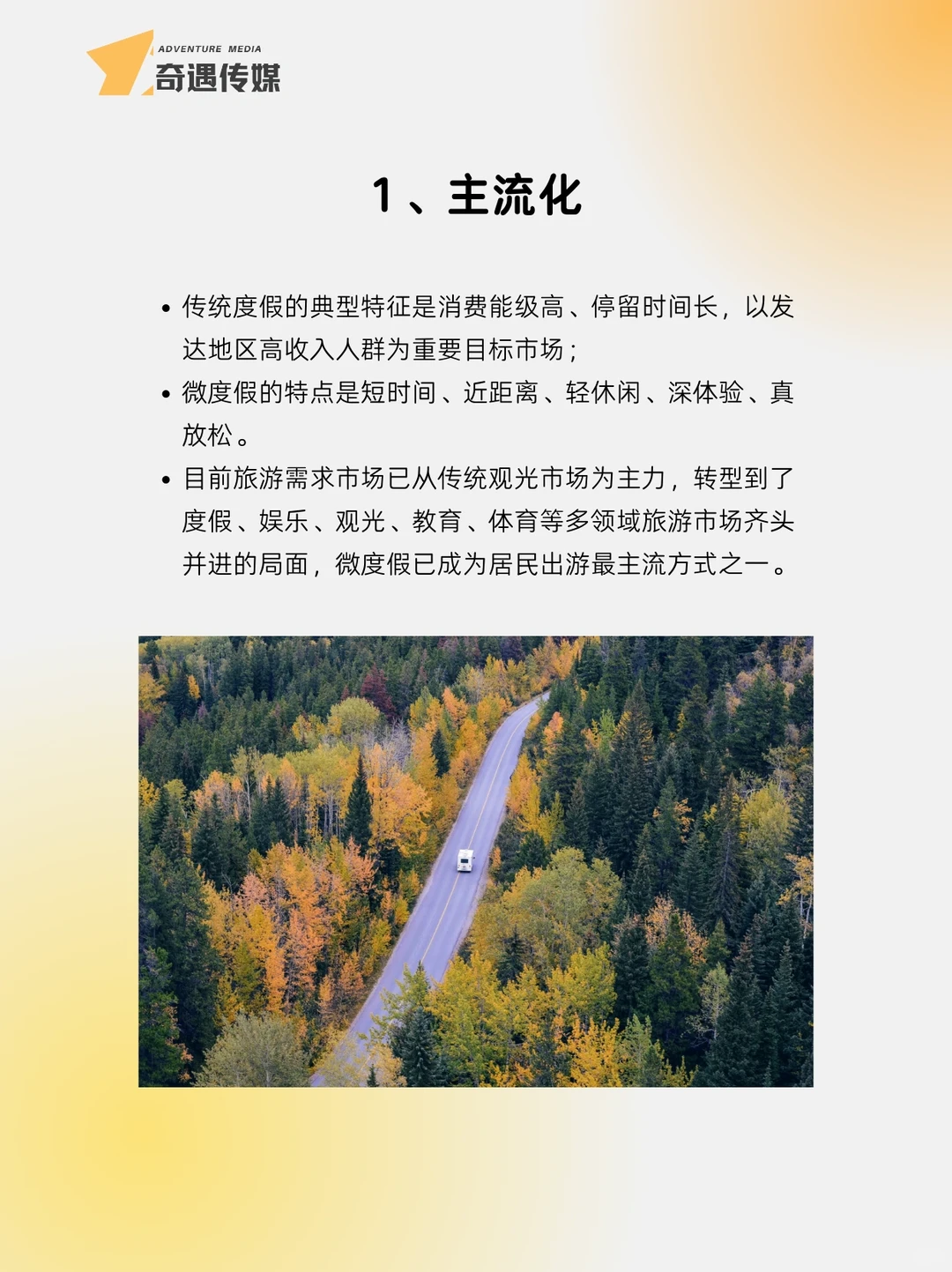 ADVENTURE MEDIA
奇遇传媒

1、主流化

• 传统度假的典型特征是消费能级高、停留时间长，以发达地区高收入人群为重要目标市场；
• 微度假的特点是短时间、近距离、轻休闲、深体验、真放松。
• 目前旅游需求市场已从传统观光市场为主力，转型到了度假、娱乐、观光、教育、体育等多领域旅游市场齐头并进的局面，微度假已成为居民出游最主流方式之一。